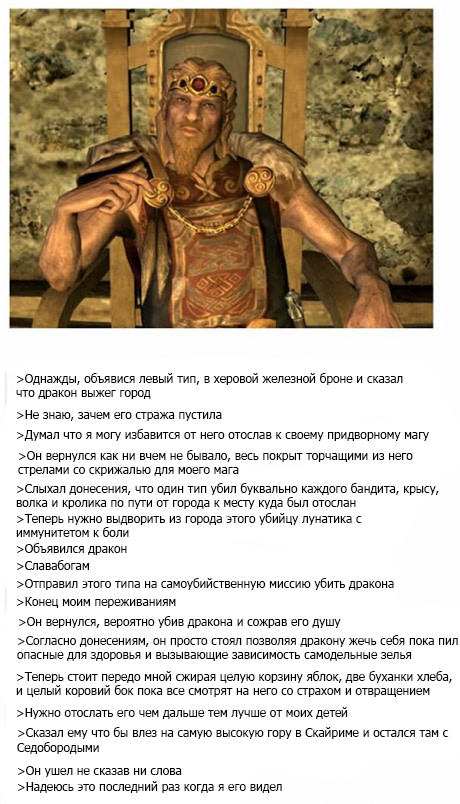 >Однажды, объявися левый тип, в херовой железной броне и сказал что дракон выжег город

>Не знаю, зачем его стража пустила

>Думал что я могу избавится от него отослав к своему придворному магу

>Он вернулся как ни вчем не бывало, весь покрыт торчащими из него стрелами со скрижалью для моего мага

>Слыхал донесения, что один тип убил буквально каждого бандита, крысу, волка и кролика по пути от города к месту куда был отослан

>Теперь нужно выдворить из города этого убийцу лунатика с иммунитетом к боли

>Объявился дракон

>Славабогам

>Отправил этого типа на самоубийственную миссию убить дракона

>Конец моим переживаниям

>Он вернулся, вероятно убив дракона и сожрав его душу

>Согласно донесениям, он просто стоял позволяя дракону жечь себя пока пил опасные для здоровья и вызывающие зависимость самодельные зелья

>Теперь стоит передо мной сжирая целую корзину яблок, две буханки хлеба, и целый коровий бок пока все смотрят на него со страхом и отвращением

>Нужно отослать его чем дальше тем лучше от моих детей

>Сказал ему что бы влез на самую высокую гору в Скайриме и остался там с Седобородыми

>Он ушел не сказав ни слова

>Надеюсь это последний раз когда я его видел